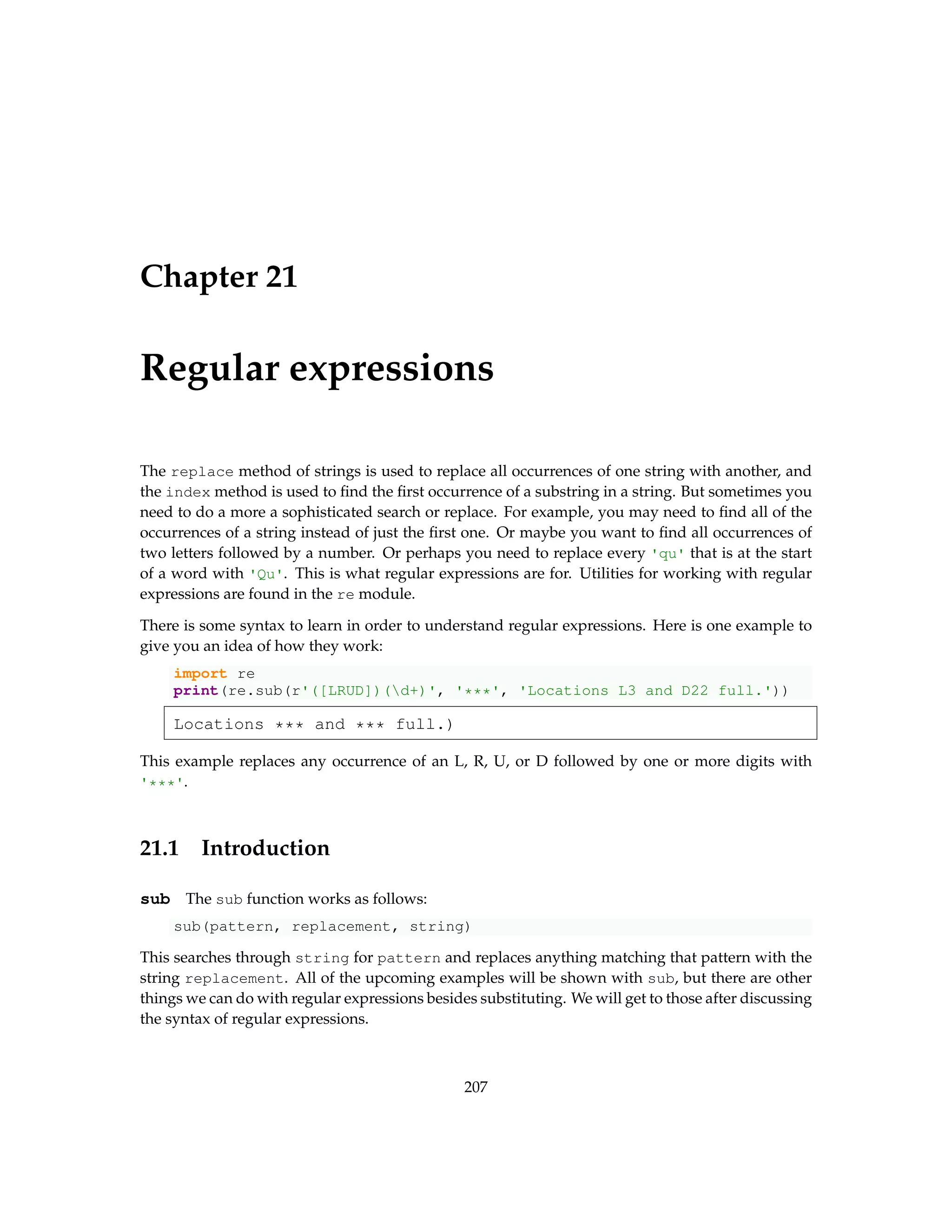 Chapter 21

Regular expressions

The replace method of strings is used to replace all occurrences of one string with another, and the index method is used to find the first occurrence of a substring in a string. But sometimes you need to do a more a sophisticated search or replace. For example, you may need to find all of the occurrences of a string instead of just the first one. Or maybe you want to find all occurrences of two letters followed by a number. Or perhaps you need to replace every 'qu' that is at the start of a word with 'Qu'. This is what regular expressions are for. Utilities for working with regular expressions are found in the re module.

There is some syntax to learn in order to understand regular expressions. Here is one example to give you an idea of how they work:

import re
print(re.sub(r'([LRUD])(\d+)', '***', 'Locations L3 and D22 full.'))

Locations *** and *** full.)

This example replaces any occurrence of an L, R, U, or D followed by one or more digits with '***'.

21.1 Introduction

sub The sub function works as follows:

sub(pattern, replacement, string)

This searches through string for pattern and replaces anything matching that pattern with the string replacement. All of the upcoming examples will be shown with sub, but there are other things we can do with regular expressions besides substituting. We will get to those after discussing the syntax of regular expressions.

207